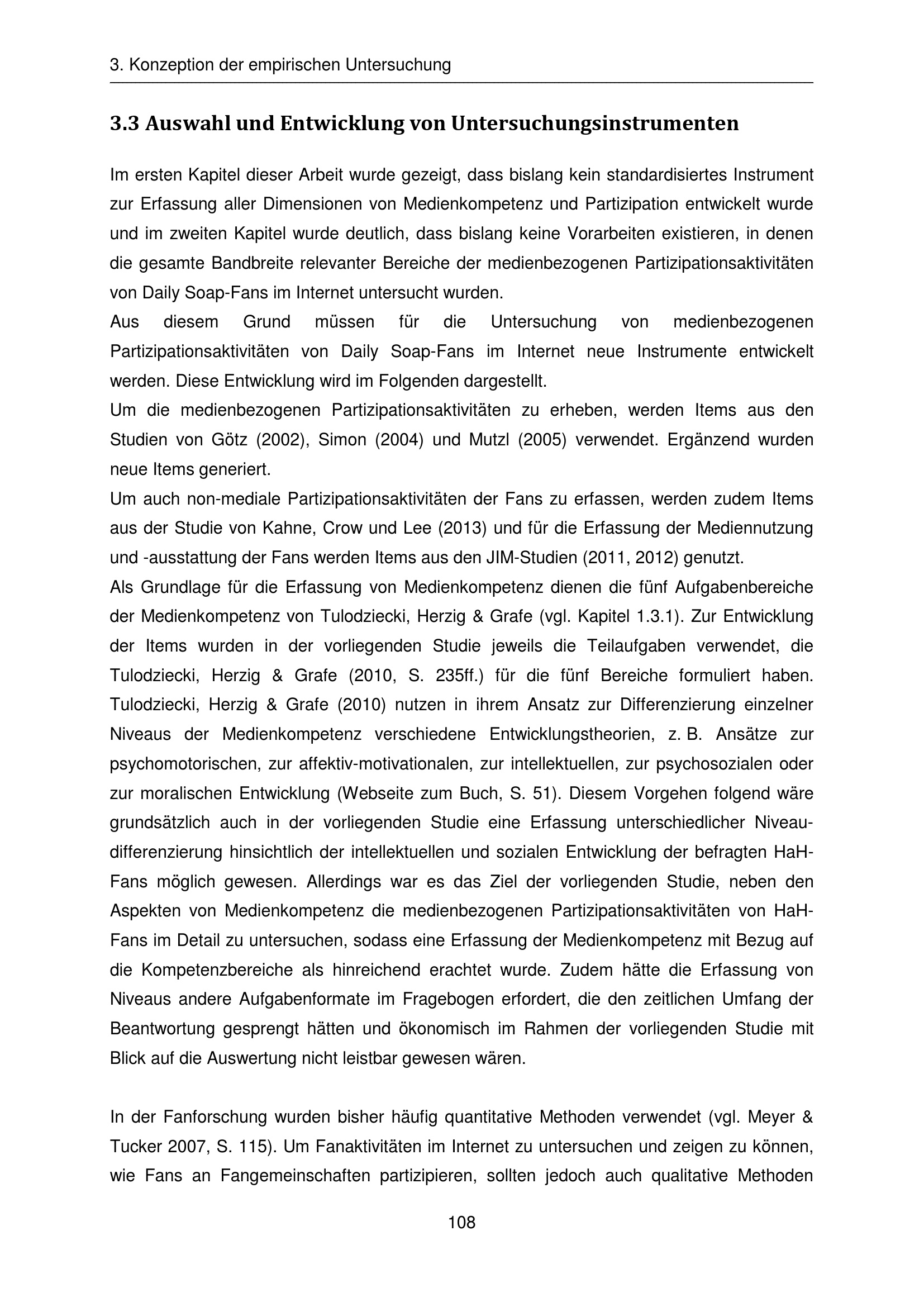 3. Konzeption der empirischen Untersuchung

3.3 Auswahl und Entwicklung von Untersuchungsinstrumenten

Im ersten Kapitel dieser Arbeit wurde gezeigt, dass bislang kein standardisiertes Instrument zur Erfassung aller Dimensionen von Medienkompetenz und Partizipation entwickelt wurde und im zweiten Kapitel wurde deutlich, dass bislang keine Vorarbeiten existieren, in denen die gesamte Bandbreite relevanter Bereiche der medienbezogenen Partizipationsaktivitäten von Daily Soap-Fans im Internet untersucht wurden.
Aus diesem Grund müssen für die Untersuchung von medienbezogenen Partizipationsaktivitäten von Daily Soap-Fans im Internet neue Instrumente entwickelt werden. Diese Entwicklung wird im Folgenden dargestellt.
Um die medienbezogenen Partizipationsaktivitäten zu erheben, werden Items aus den Studien von Götz (2002), Simon (2004) und Mutzl (2005) verwendet. Ergänzend wurden neue Items generiert.
Um auch non-mediale Partizipationsaktivitäten der Fans zu erfassen, werden zudem Items aus der Studie von Kahne, Crow und Lee (2013) und für die Erfassung der Mediennutzung und -ausstattung der Fans werden Items aus den JIM-Studien (2011, 2012) genutzt.
Als Grundlage für die Erfassung von Medienkompetenz dienen die fünf Aufgabenbereiche der Medienkompetenz von Tulodziecki, Herzig & Grafe (vgl. Kapitel 1.3.1). Zur Entwicklung der Items wurden in der vorliegenden Studie jeweils die Teilaufgaben verwendet, die Tulodziecki, Herzig & Grafe (2010, S. 235ff.) für die fünf Bereiche formuliert haben. Tulodziecki, Herzig & Grafe (2010) nutzen in ihrem Ansatz zur Differenzierung einzelner Niveaus der Medienkompetenz verschiedene Entwicklungstheorien, z. B. Ansätze zur psychomotorischen, zur affektiv-motivationalen, zur intellektuellen, zur psychosozialen oder zur moralischen Entwicklung (Webseite zum Buch, S. 51). Diesem Vorgehen folgend wäre grundsätzlich auch in der vorliegenden Studie eine Erfassung unterschiedlicher Niveaudifferenzierung hinsichtlich der intellektuellen und sozialen Entwicklung der befragten HaH-Fans möglich gewesen. Allerdings war es das Ziel der vorliegenden Studie, neben den Aspekten von Medienkompetenz die medienbezogenen Partizipationsaktivitäten von HaH-Fans im Detail zu untersuchen, sodass eine Erfassung der Medienkompetenz mit Bezug auf die Kompetenzbereiche als hinreichend erachtet wurde. Zudem hätte die Erfassung von Niveaus andere Aufgabenformate im Fragebogen erfordert, die den zeitlichen Umfang der Beantwortung gesprengt hätten und ökonomisch im Rahmen der vorliegenden Studie mit Blick auf die Auswertung nicht leistbar gewesen wären.

In der Fanforschung wurden bisher häufig quantitative Methoden verwendet (vgl. Meyer & Tucker 2007, S. 115). Um Fanaktivitäten im Internet zu untersuchen und zeigen zu können, wie Fans an Fangemeinschaften partizipieren, sollten jedoch auch qualitative Methoden

108